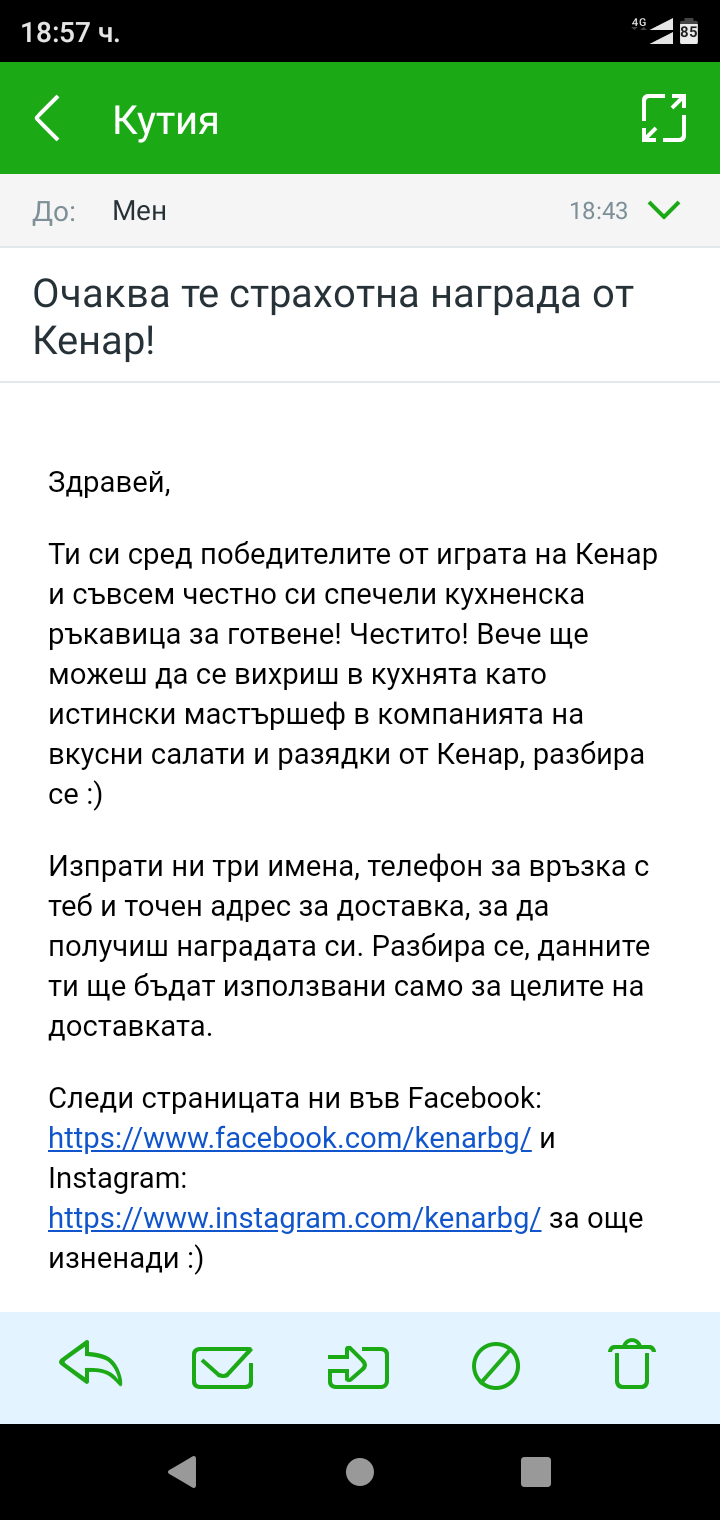 18:57 ч.
4G 85

Кутия

До: Мен 18:43

Очаква те страхотна награда от Кенар!

Здравей,

Ти си сред победителите от играта на Кенар и съвсем честно си спечели кухненска ръкавица за готвене! Честито! Вече ще можеш да се вихриш в кухнята като истински мастършеф в компанията на вкусни салати и разядки от Кенар, разбира се :)

Изпрати ни три имена, телефон за връзка с теб и точен адрес за доставка, за да получиш наградата си. Разбира се, данните ти ще бъдат използвани само за целите на доставката.

Следи страницата ни във Facebook: https://www.facebook.com/kenarbg/ и Instagram: https://www.instagram.com/kenarbg/ за още изненади :)